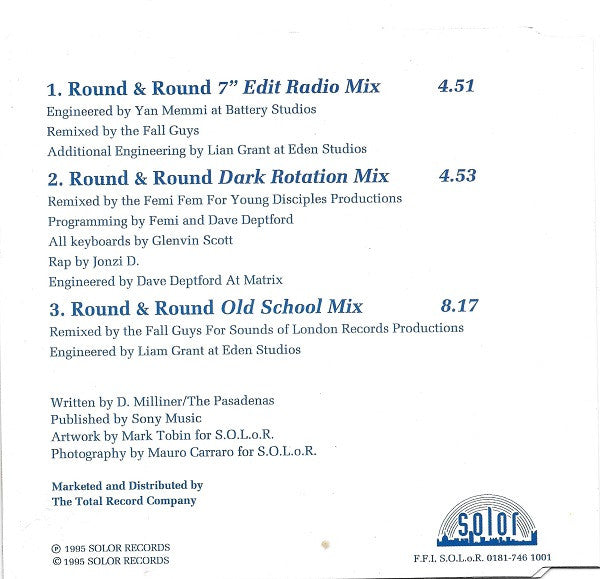 1. Round & Round 7" Edit Radio Mix 4.51

Engineered by Yan Memmi at Battery Studios
Remixed by the Fall Guys
Additional Engineering by Lian Grant at Eden Studios

2. Round & Round Dark Rotation Mix 4.53

Remixed by the Femi Fem For Young Disciples Productions
Programming by Femi and Dave Deptford
All keyboards by Glenvin Scott
Rap by Jonzi D.
Engineered by Dave Deptford At Matrix

3. Round & Round Old School Mix 8.17

Remixed by the Fall Guys For Sounds of London Records Productions
Engineered by Liam Grant at Eden Studios

Written by D. Milliner/The Pasadenas
Published by Sony Music
Artwork by Mark Tobin for S.O.L.o.R.
Photography by Mauro Carraro for S.O.L.o.R.

Marketed and Distributed by
The Total Record Company

℗ 1995 SOLOR RECORDS
© 1995 SOLOR RECORDS

solor

F.F.I. S.O.L.o.R. 0181-746 1001